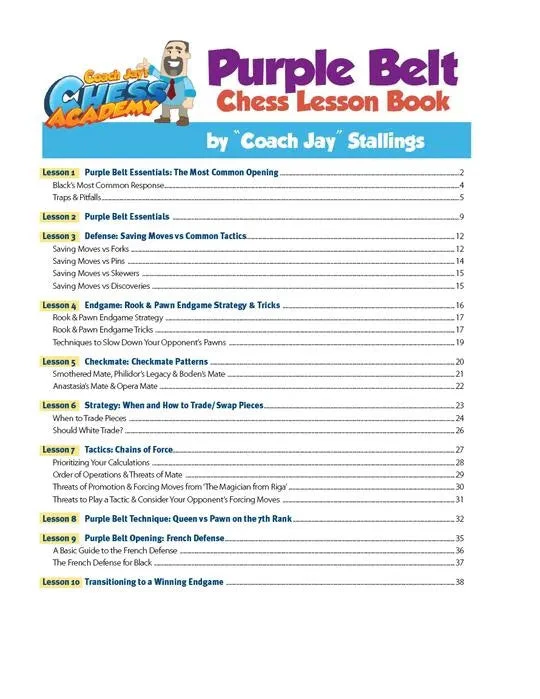 Coach Jay's CHESS ACADEMY

Purple Belt
Chess Lesson Book

by "Coach Jay" Stallings

Lesson 1 Purple Belt Essentials: The Most Common Opening 2
Black's Most Common Response 4
Traps & Pitfalls 5

Lesson 2 Purple Belt Essentials 9

Lesson 3 Defense: Saving Moves vs Common Tactics 12
Saving Moves vs Forks 12
Saving Moves vs Pins 14
Saving Moves vs Skewers 15
Saving Moves vs Discoveries 15

Lesson 4 Endgame: Rook & Pawn Endgame Strategy & Tricks 16
Rook & Pawn Endgame Strategy 17
Rook & Pawn Endgame Tricks 17
Techniques to Slow Down Your Opponent's Pawns 19

Lesson 5 Checkmate: Checkmate Patterns 20
Smothered Mate, Philidor's Legacy & Boden's Mate 21
Anastasia's Mate & Opera Mate 22

Lesson 6 Strategy: When and How to Trade/ Swap Pieces 23
When to Trade Pieces 24
Should White Trade? 26

Lesson 7 Tactics: Chains of Force 27
Prioritizing Your Calculations 28
Order of Operations & Threats of Mate 29
Threats of Promotion & Forcing Moves from 'The Magician from Riga' 30
Threats to Play a Tactic & Consider Your Opponent's Forcing Moves 31

Lesson 8 Purple Belt Technique: Queen vs Pawn on the 7th Rank 32

Lesson 9 Purple Belt Opening: French Defense 35
A Basic Guide to the French Defense 36
The French Defense for Black 37

Lesson 10 Transitioning to a Winning Endgame 38